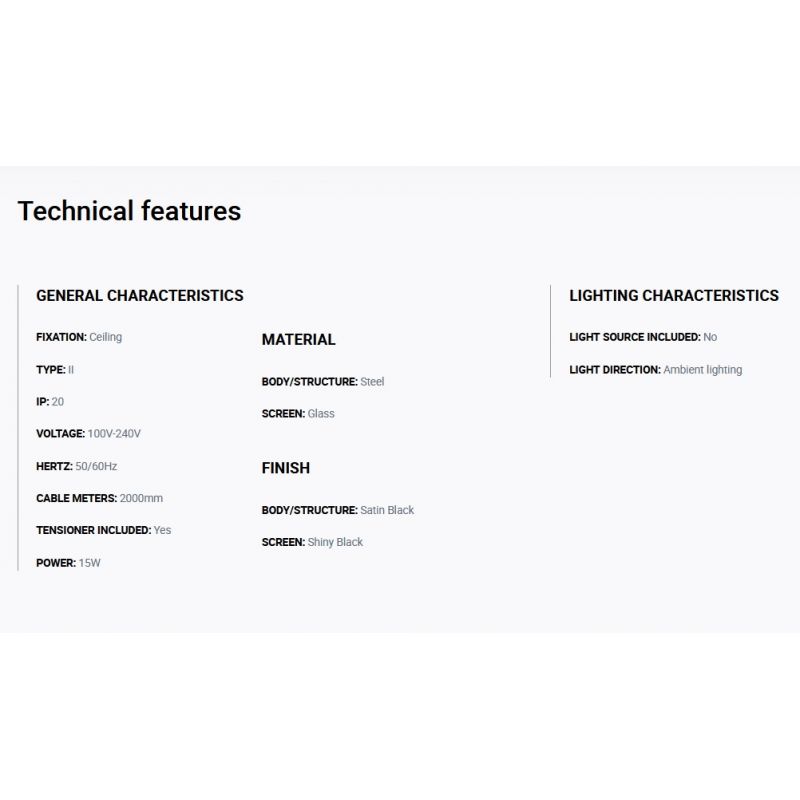 Technical features

GENERAL CHARACTERISTICS

FIXATION: Ceiling

TYPE: II

IP: 20

VOLTAGE: 100V-240V

HERTZ: 50/60Hz

CABLE METERS: 2000mm

TENSIONER INCLUDED: Yes

POWER: 15W

MATERIAL

BODY/STRUCTURE: Steel

SCREEN: Glass

FINISH

BODY/STRUCTURE: Satin Black

SCREEN: Shiny Black

LIGHTING CHARACTERISTICS

LIGHT SOURCE INCLUDED: No

LIGHT DIRECTION: Ambient lighting